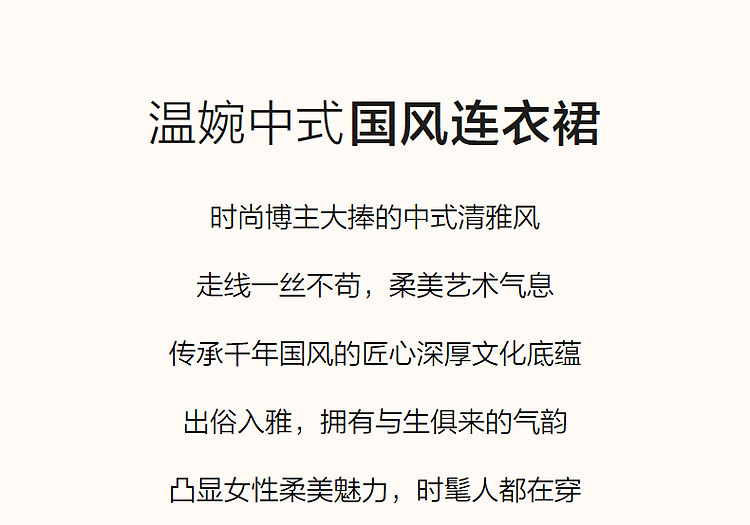 温婉中式国风连衣裙

时尚博主大捧的中式清雅风

走线一丝不苟，柔美艺术气息

传承千年国风的匠心深厚文化底蕴

出俗入雅，拥有与生俱来的气韵

凸显女性柔美魅力，时髦人都在穿